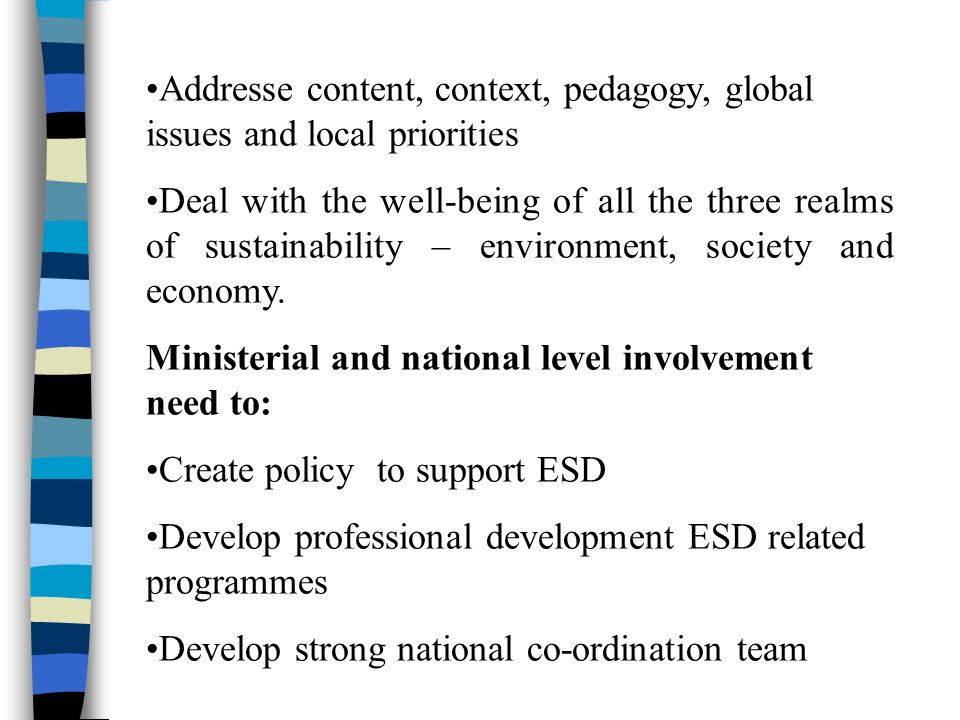 •Addresse content, context, pedagogy, global issues and local priorities

•Deal with the well-being of all the three realms of sustainability – environment, society and economy.

Ministerial and national level involvement need to:

•Create policy to support ESD

•Develop professional development ESD related programmes

•Develop strong national co-ordination team